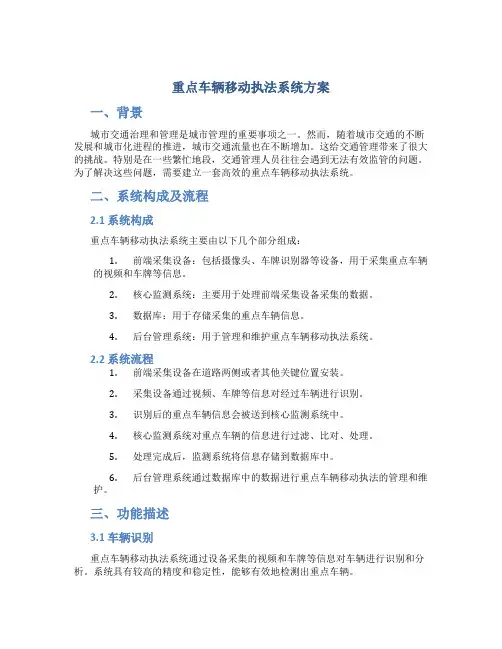 重点车辆移动执法系统方案

一、背景

城市交通治理和管理是城市管理的重要事项之一。然而，随着城市交通的不断发展和城市化进程的推进，城市交通流量也在不断增加。这给交通管理带来了很大的挑战。特别是在一些繁忙地段，交通管理人员往往会遇到无法有效监管的问题。为了解决这些问题，需要建立一套高效的重点车辆移动执法系统。

二、系统构成及流程

2.1 系统构成

重点车辆移动执法系统主要由以下几个部分组成：

1. 前端采集设备：包括摄像头、车牌识别器等设备，用于采集重点车辆的视频和车牌等信息。

2. 核心监测系统：主要用于处理前端采集设备采集的数据。

3. 数据库：用于存储采集的重点车辆信息。

4. 后台管理系统：用于管理和维护重点车辆移动执法系统。

2.2 系统流程

1. 前端采集设备在道路两侧或者其他关键位置安装。

2. 采集设备通过视频、车牌等信息对经过车辆进行识别。

3. 识别后的重点车辆信息会被送到核心监测系统中。

4. 核心监测系统对重点车辆的信息进行过滤、比对、处理。

5. 处理完成后，监测系统将信息存储到数据库中。

6. 后台管理系统通过数据库中的数据进行重点车辆移动执法的管理和维护。

三、功能描述

3.1 车辆识别

重点车辆移动执法系统通过设备采集的视频和车牌等信息对车辆进行识别和分析。系统具有较高的精度和稳定性，能够有效地检测出重点车辆。